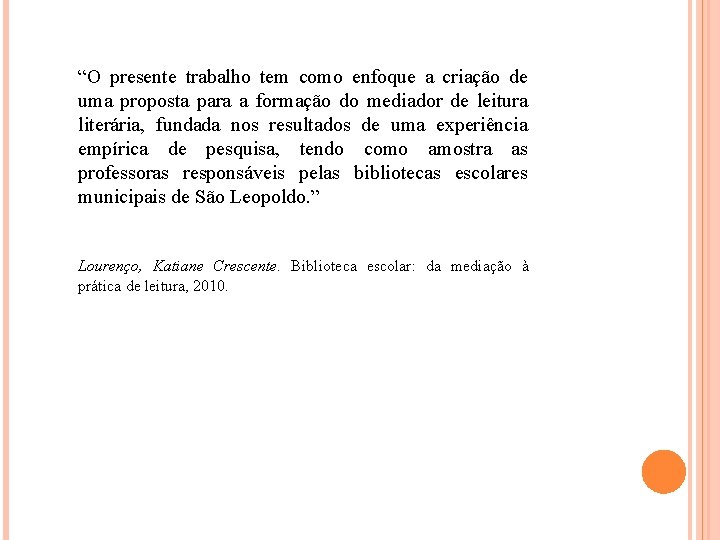 “O presente trabalho tem como enfoque a criação de uma proposta para a formação do mediador de leitura literária, fundada nos resultados de uma experiência empírica de pesquisa, tendo como amostra as professoras responsáveis pelas bibliotecas escolares municipais de São Leopoldo.”

Lourenço, Katiane Crescente. Biblioteca escolar: da mediação à prática de leitura, 2010.